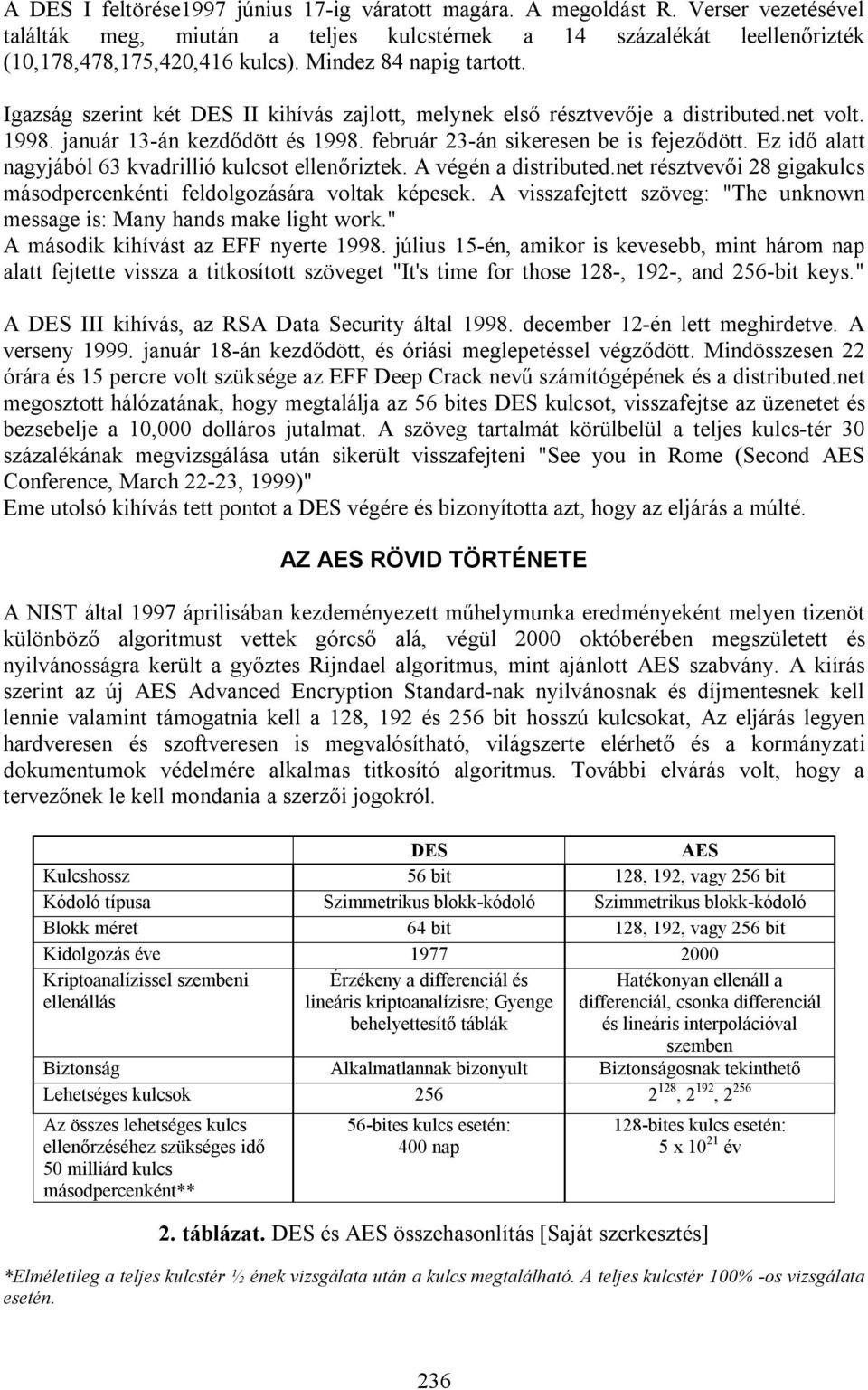 A DES I feltörése1997 június 17-ig váratott magára. A megoldást R. Verser vezetésével találták meg, miután a teljes kulcstérnek a 14 százalékát leellenőrizték (10,178,478,175,420,416 kulcs). Mindez 84 napig tartott.

Igazság szerint két DES II kihívás zajlott, melynek első résztvevője a distributed.net volt. 1998. január 13-án kezdődött és 1998. február 23-án sikeresen be is fejeződött. Ez idő alatt nagyjából 63 kvadrillió kulcsot ellenőriztek. A végén a distributed.net résztvevői 28 gigakulcs másodpercenkénti feldolgozására voltak képesek. A visszafejtett szöveg: "The unknown message is: Many hands make light work."
A második kihívást az EFF nyerte 1998. július 15-én, amikor is kevesebb, mint három nap alatt fejtette vissza a titkosított szöveget "It's time for those 128-, 192-, and 256-bit keys."

A DES III kihívás, az RSA Data Security által 1998. december 12-én lett meghirdetve. A verseny 1999. január 18-án kezdődött, és óriási meglepetéssel végződött. Mindösszesen 22 órára és 15 percre volt szüksége az EFF Deep Crack nevű számítógépének és a distributed.net megosztott hálózatának, hogy megtalálja az 56 bites DES kulcsot, visszafejtse az üzenetet és bezsebelje a 10,000 dolláros jutalmat. A szöveg tartalmát körülbelül a teljes kulcs-tér 30 százalékának megvizsgálása után sikerült visszafejteni "See you in Rome (Second AES Conference, March 22-23, 1999)"
Eme utolsó kihívás tett pontot a DES végére és bizonyította azt, hogy az eljárás a múlté.

AZ AES RÖVID TÖRTÉNETE

A NIST által 1997 áprilisában kezdeményezett műhelymunka eredményeként melyen tizenöt különböző algoritmust vettek górcső alá, végül 2000 októberében megszületett és nyilvánosságra került a győztes Rijndael algoritmus, mint ajánlott AES szabvány. A kiírás szerint az új AES Advanced Encryption Standard-nak nyilvánosnak és díjmentesnek kell lennie valamint támogatnia kell a 128, 192 és 256 bit hosszú kulcsokat, Az eljárás legyen hardveresen és szoftveresen is megvalósítható, világszerte elérhető és a kormányzati dokumentumok védelmére alkalmas titkosító algoritmus. További elvárás volt, hogy a tervezőnek le kell mondania a szerzői jogokról.

| | DES | AES |
|---|---|---|
| Kulcshossz | 56 bit | 128, 192, vagy 256 bit |
| Kódoló típusa | Szimmetrikus blokk-kódoló | Szimmetrikus blokk-kódoló |
| Blokk méret | 64 bit | 128, 192, vagy 256 bit |
| Kidolgozás éve | 1977 | 2000 |
| Kriptoanalízissel szembeni ellenállás | Érzékeny a differenciál és lineáris kriptoanalízisre; Gyenge behelyettesítő táblák | Hatékonyan ellenáll a differenciál, csonka differenciál és lineáris interpolációval szemben |
| Biztonság | Alkalmatlannak bizonyult | Biztonságosnak tekinthető |
| Lehetséges kulcsok | 256 | $2^{128}$, $2^{192}$, $2^{256}$ |
| Az összes lehetséges kulcs ellenőrzéséhez szükséges idő 50 milliárd kulcs másodpercenként** | 56-bites kulcs esetén: 400 nap | 128-bites kulcs esetén: 5 x $10^{21}$ év |

2. táblázat. DES és AES összehasonlítás [Saját szerkesztés]

*Elméletileg a teljes kulcstér ½ ének vizsgálata után a kulcs megtalálható. A teljes kulcstér 100% -os vizsgálata esetén.

236